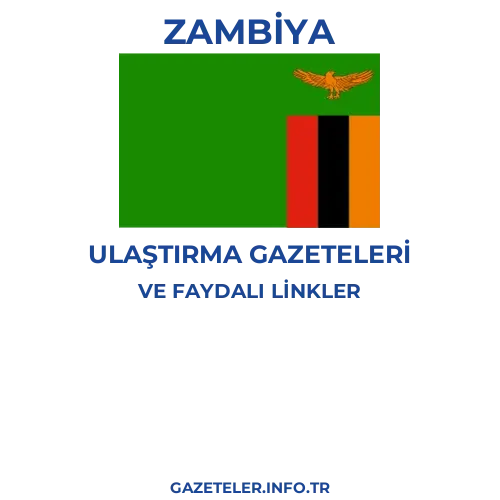 ZAMBİYA

ULAŞTIRMA GAZETELERİ
VE FAYDALI LİNKLER

GAZETELER.INFO.TR